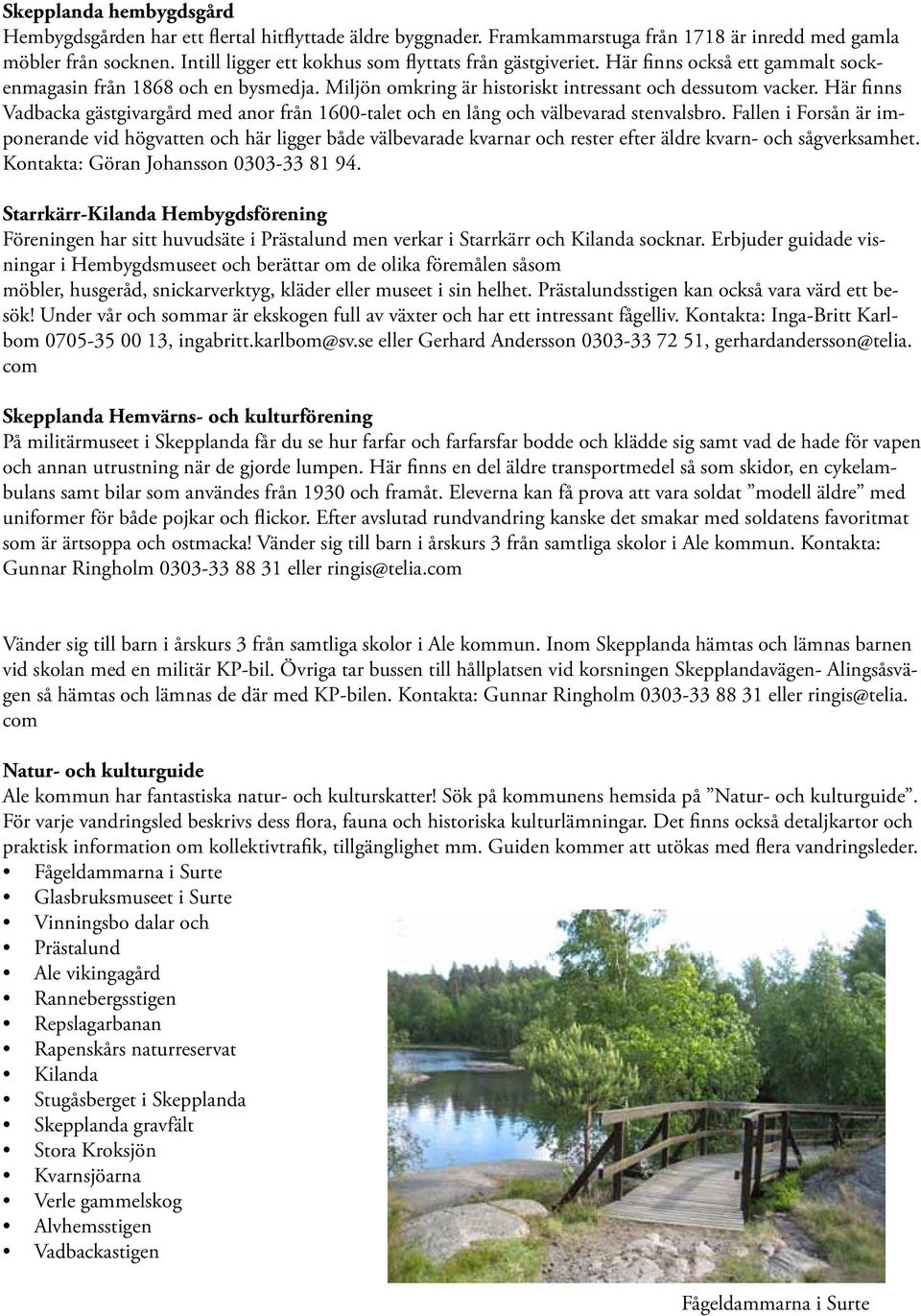 **Skepplanda hembygdsgård**
Hembygdsgården har ett flertal hitflyttade äldre byggnader. Framkammarstuga från 1718 är inredd med gamla möbler från socknen. Intill ligger ett kokhus som flyttats från gästgiveriet. Här finns också ett gammalt sockenmagasin från 1868 och en bysmedja. Miljön omkring är historiskt intressant och dessutom vacker. Här finns Vadbacka gästgivargård med anor från 1600-talet och en lång och välbevarad stenvalsbro. Fallen i Forsån är imponerande vid högvatten och här ligger både välbevarade kvarnar och rester efter äldre kvarn- och sågverksamhet. Kontakta: Göran Johansson 0303-33 81 94.

**Starrkärr-Kilanda Hembygdsförening**
Föreningen har sitt huvudsäte i Prästalund men verkar i Starrkärr och Kilanda socknar. Erbjuder guidade visningar i Hembygdsmuseet och berättar om de olika föremålen såsom möbler, husgeråd, snickarverktyg, kläder eller museet i sin helhet. Prästalundsstigen kan också vara värd ett besök! Under vår och sommar är ekskogen full av växter och har ett intressant fågelliv. Kontakta: Inga-Britt Karlbom 0705-35 00 13, ingabritt.karlbom@sv.se eller Gerhard Andersson 0303-33 72 51, gerhardandersson@telia.com

**Skepplanda Hemvärns- och kulturförening**
På militärmuseet i Skepplanda får du se hur farfar och farfarsfar bodde och klädde sig samt vad de hade för vapen och annan utrustning när de gjorde lumpen. Här finns en del äldre transportmedel så som skidor, en cykelambulans samt bilar som användes från 1930 och framåt. Eleverna kan få prova att vara soldat ”modell äldre” med uniformer för både pojkar och flickor. Efter avslutad rundvandring kanske det smakar med soldatens favoritmat som är ärtsoppa och ostmacka! Vänder sig till barn i årskurs 3 från samtliga skolor i Ale kommun. Kontakta: Gunnar Ringholm 0303-33 88 31 eller ringis@telia.com

Vänder sig till barn i årskurs 3 från samtliga skolor i Ale kommun. Inom Skepplanda hämtas och lämnas barnen vid skolan med en militär KP-bil. Övriga tar bussen till hållplatsen vid korsningen Skepplandavägen- Alingsåsvägen så hämtas och lämnas de där med KP-bilen. Kontakta: Gunnar Ringholm 0303-33 88 31 eller ringis@telia.com

**Natur- och kulturguide**
Ale kommun har fantastiska natur- och kulturskatter! Sök på kommunens hemsida på ”Natur- och kulturguide”. För varje vandringsled beskrivs dess flora, fauna och historiska kulturlämningar. Det finns också detaljkartor och praktisk information om kollektivtrafik, tillgänglighet mm. Guiden kommer att utökas med flera vandringsleder.
• Fågeldammarna i Surte
• Glasbruksmuseet i Surte
• Vinningsbo dalar och
• Prästalund
• Ale vikingagård
• Rannebergsstigen
• Repslagarbanan
• Rapenskårs naturreservat
• Kilanda
• Stugåsberget i Skepplanda
• Skepplanda gravfält
• Stora Kroksjön
• Kvarnsjöarna
• Verle gammelskog
• Alvhemsstigen
• Vadbackastigen

Fågeldammarna i Surte